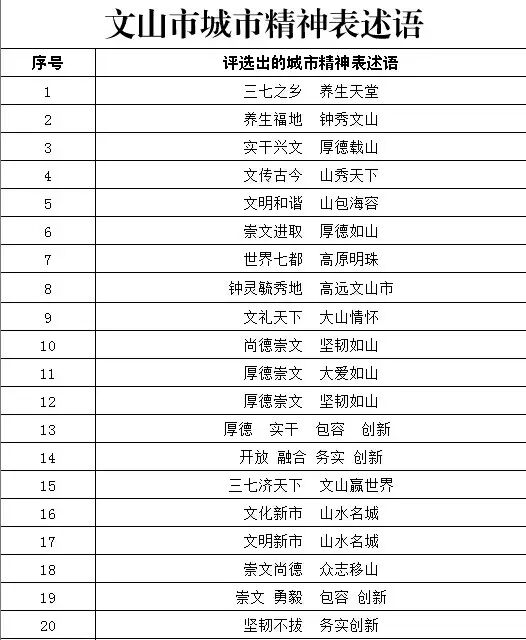 文山市城市精神表述语

| 序号 | 评选出的城市精神表述语 |
|---|---|
| 1 | 三七之乡　养生天堂 |
| 2 | 养生福地　钟秀文山 |
| 3 | 实干兴文　厚德载山 |
| 4 | 文传古今　山秀天下 |
| 5 | 文明和谐　山包海容 |
| 6 | 崇文进取　厚德如山 |
| 7 | 世界七都　高原明珠 |
| 8 | 钟灵毓秀地　高远文山市 |
| 9 | 文礼天下　大山情怀 |
| 10 | 尚德崇文　坚韧如山 |
| 11 | 厚德崇文　大爱如山 |
| 12 | 厚德崇文　坚韧如山 |
| 13 | 厚德　实干　包容　创新 |
| 14 | 开放 融合 务实 创新 |
| 15 | 三七济天下　文山赢世界 |
| 16 | 文化新市　山水名城 |
| 17 | 文明新市　山水名城 |
| 18 | 崇文尚德　众志移山 |
| 19 | 崇文 勇毅　包容 创新 |
| 20 | 坚韧不拔　务实创新 |